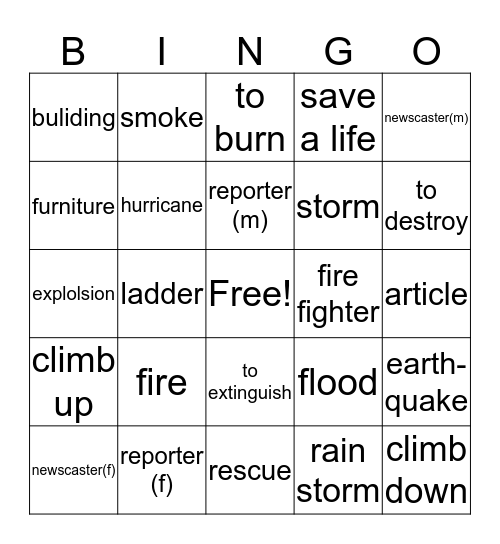 | B | I | N | G | O |
|---|---|---|---|---|
| buliding | smoke | to burn | save a life | newscaster(m) |
| furniture | hurricane | reporter (m) | storm | to destroy |
| explolsion | ladder | Free! | fire fighter | article |
| climb up | fire | to extinguish | flood | earth-quake |
| newscaster(f) | reporter (f) | rescue | rain storm | climb down |